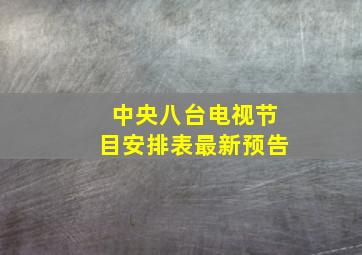 中央八台电视节目安排表最新预告